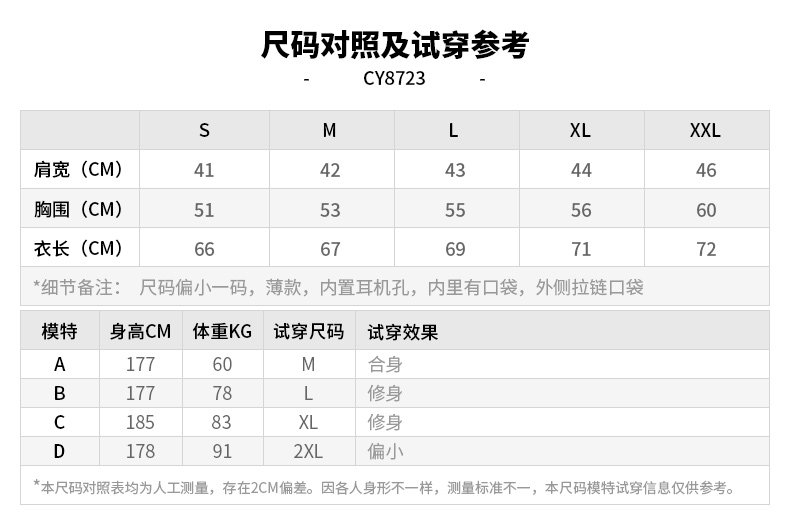 尺码对照及试穿参考

- CY8723 -

| | S | M | L | XL | XXL |
|---|---|---|---|---|---|
| 肩宽（CM） | 41 | 42 | 43 | 44 | 46 |
| 胸围（CM） | 51 | 53 | 55 | 56 | 60 |
| 衣长（CM） | 66 | 67 | 69 | 71 | 72 |

*细节备注： 尺码偏小一码，薄款，内置耳机孔，内里有口袋，外侧拉链口袋

| 模特 | 身高CM | 体重KG | 试穿尺码 | 试穿效果 |
|---|---|---|---|---|
| A | 177 | 60 | M | 合身 |
| B | 177 | 78 | L | 修身 |
| C | 185 | 83 | XL | 修身 |
| D | 178 | 91 | 2XL | 偏小 |

*本尺码对照表均为人工测量，存在2CM偏差。因各人身形不一样，测量标准不一，本尺码模特试穿信息仅供参考。